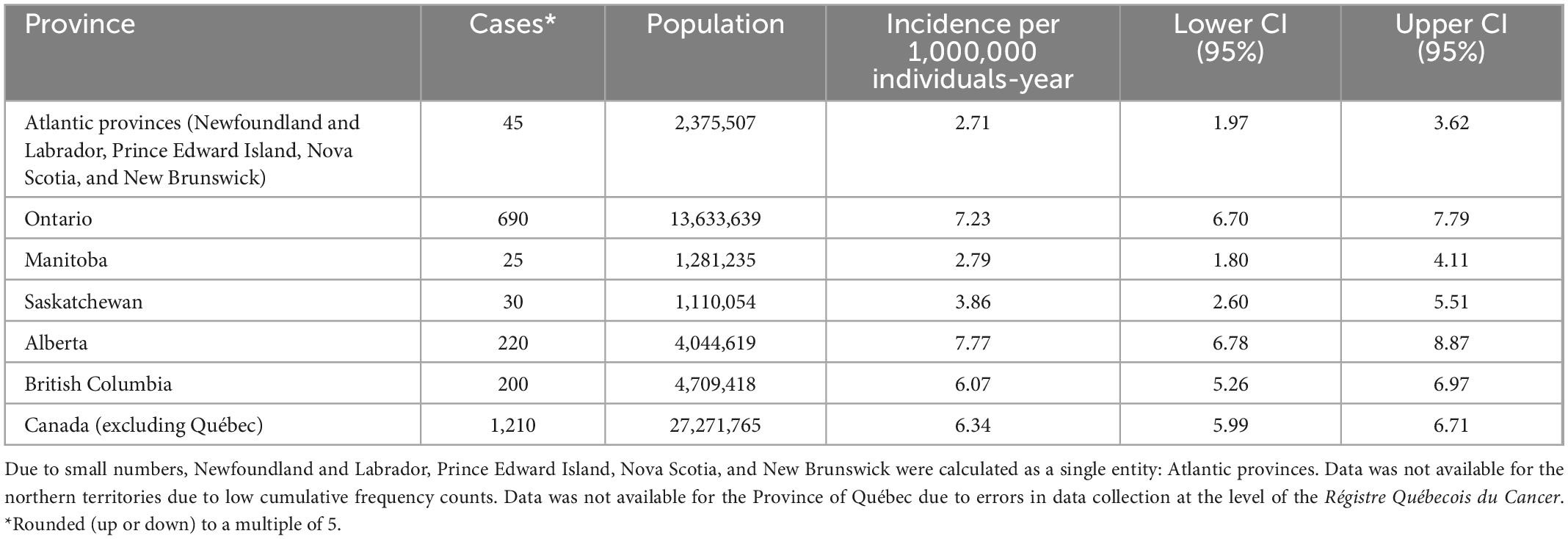 | Province | Cases* | Population | Incidence per 1,000,000 individuals-year | Lower CI (95%) | Upper CI (95%) |
|---|---|---|---|---|---|
| Atlantic provinces (Newfoundland and Labrador, Prince Edward Island, Nova Scotia, and New Brunswick) | 45 | 2,375,507 | 2.71 | 1.97 | 3.62 |
| Ontario | 690 | 13,633,639 | 7.23 | 6.70 | 7.79 |
| Manitoba | 25 | 1,281,235 | 2.79 | 1.80 | 4.11 |
| Saskatchewan | 30 | 1,110,054 | 3.86 | 2.60 | 5.51 |
| Alberta | 220 | 4,044,619 | 7.77 | 6.78 | 8.87 |
| British Columbia | 200 | 4,709,418 | 6.07 | 5.26 | 6.97 |
| Canada (excluding Québec) | 1,210 | 27,271,765 | 6.34 | 5.99 | 6.71 |

Due to small numbers, Newfoundland and Labrador, Prince Edward Island, Nova Scotia, and New Brunswick were calculated as a single entity: Atlantic provinces. Data was not available for the northern territories due to low cumulative frequency counts. Data was not available for the Province of Québec due to errors in data collection at the level of the Régistre Québecois du Cancer.
*Rounded (up or down) to a multiple of 5.